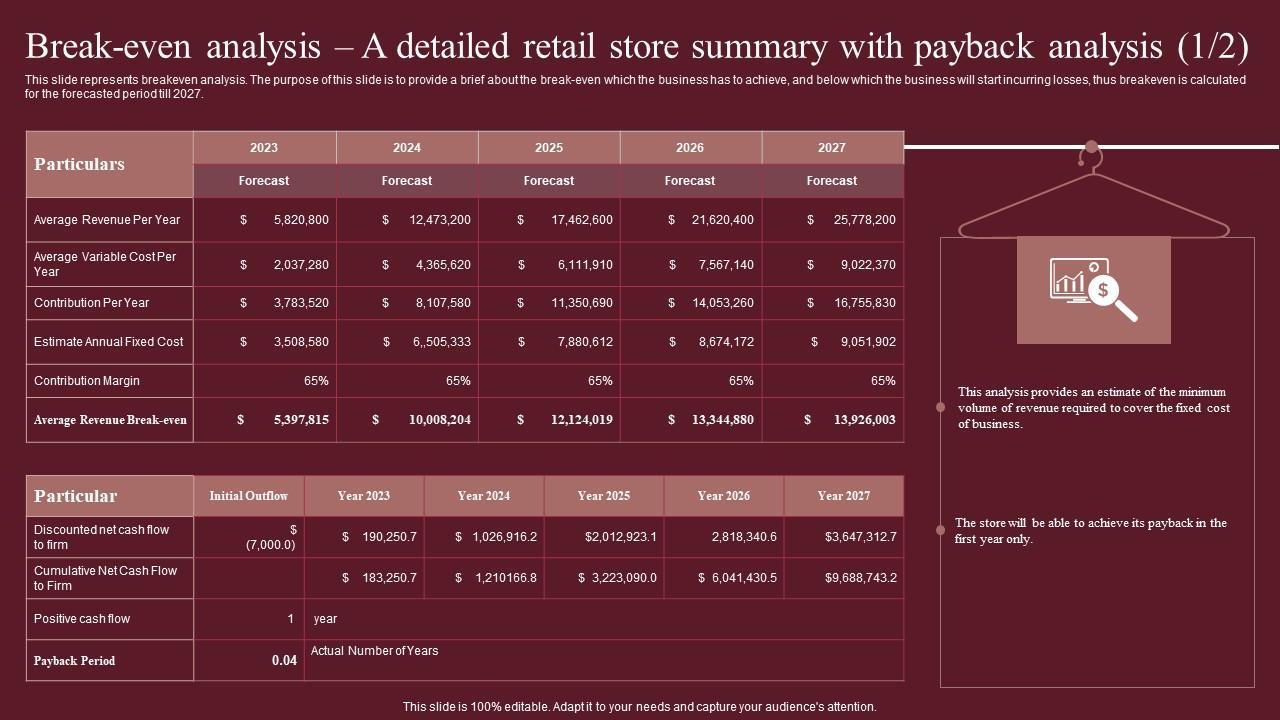 Break-even analysis – A detailed retail store summary with payback analysis (1/2)

This slide represents breakeven analysis. The purpose of this slide is to provide a brief about the break-even which the business has to achieve, and below which the business will start incurring losses, thus breakeven is calculated for the forecasted period till 2027.

| Particulars | 2023 | 2024 | 2025 | 2026 | 2027 |
|---|---|---|---|---|---|
| | Forecast | Forecast | Forecast | Forecast | Forecast |
| Average Revenue Per Year | $ 5,820,800 | $ 12,473,200 | $ 17,462,600 | $ 21,620,400 | $ 25,778,200 |
| Average Variable Cost Per Year | $ 2,037,280 | $ 4,365,620 | $ 6,111,910 | $ 7,567,140 | $ 9,022,370 |
| Contribution Per Year | $ 3,783,520 | $ 8,107,580 | $ 11,350,690 | $ 14,053,260 | $ 16,755,830 |
| Estimate Annual Fixed Cost | $ 3,508,580 | $ 6,,505,333 | $ 7,880,612 | $ 8,674,172 | $ 9,051,902 |
| Contribution Margin | 65% | 65% | 65% | 65% | 65% |
| Average Revenue Break-even | $ 5,397,815 | $ 10,008,204 | $ 12,124,019 | $ 13,344,880 | $ 13,926,003 |

| Particular | Initial Outflow | Year 2023 | Year 2024 | Year 2025 | Year 2026 | Year 2027 |
|---|---|---|---|---|---|---|
| Discounted net cash flow to firm | $ (7,000.0) | $ 190,250.7 | $ 1,026,916.2 | $2,012,923.1 | 2,818,340.6 | $3,647,312.7 |
| Cumulative Net Cash Flow to Firm | | $ 183,250.7 | $ 1,210166.8 | $ 3,223,090.0 | $ 6,041,430.5 | $9,688,743.2 |
| Positive cash flow | 1 | year | | | | |
| Payback Period | 0.04 | Actual Number of Years | | | | |

This analysis provides an estimate of the minimum volume of revenue required to cover the fixed cost of business.

The store will be able to achieve its payback in the first year only.

This slide is 100% editable. Adapt it to your needs and capture your audience's attention.